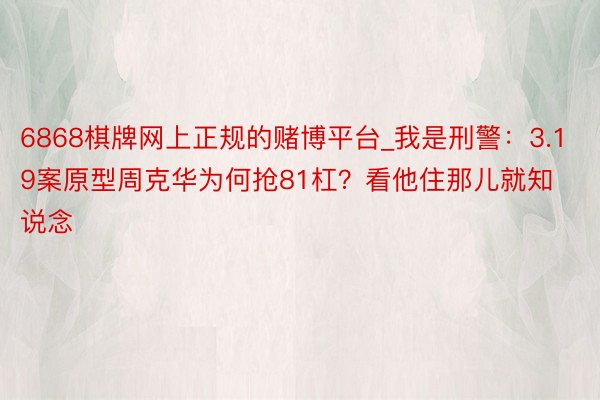 6868棋牌网上正规的赌博平台_我是刑警：3.19案原型周克华为何抢81杠？看他住那儿就知说念